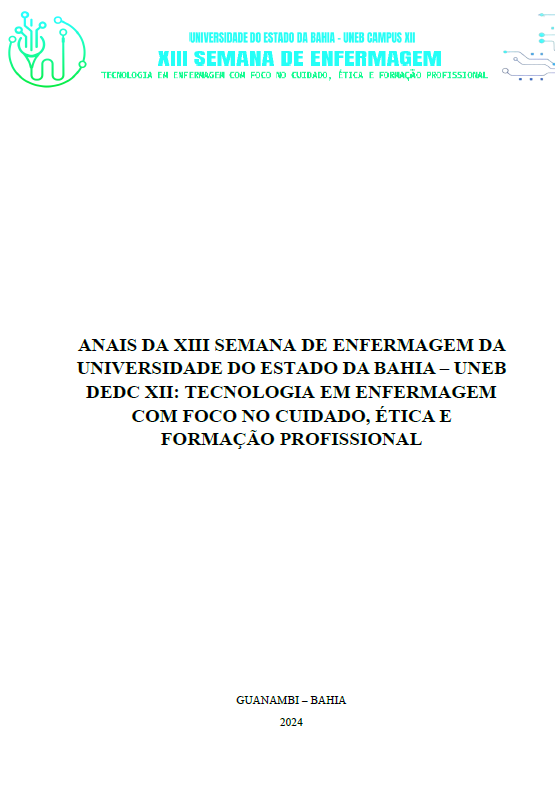 UNIVERSIDADE DO ESTADO DA BAHIA - UNEB CAMPUS XII
XIII SEMANA DE ENFERMAGEM
TECNOLOGIA EM ENFERMAGEM COM FOCO NO CUIDADO, ÉTICA E FORMAÇÃO PROFISSIONAL

ANAIS DA XIII SEMANA DE ENFERMAGEM DA UNIVERSIDADE DO ESTADO DA BAHIA – UNEB DEDC XII: TECNOLOGIA EM ENFERMAGEM COM FOCO NO CUIDADO, ÉTICA E FORMAÇÃO PROFISSIONAL

GUANAMBI – BAHIA
2024